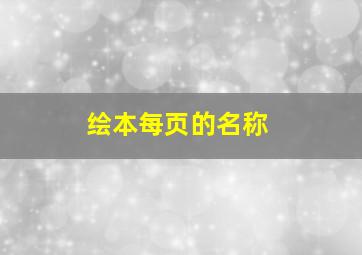 绘本每页的名称